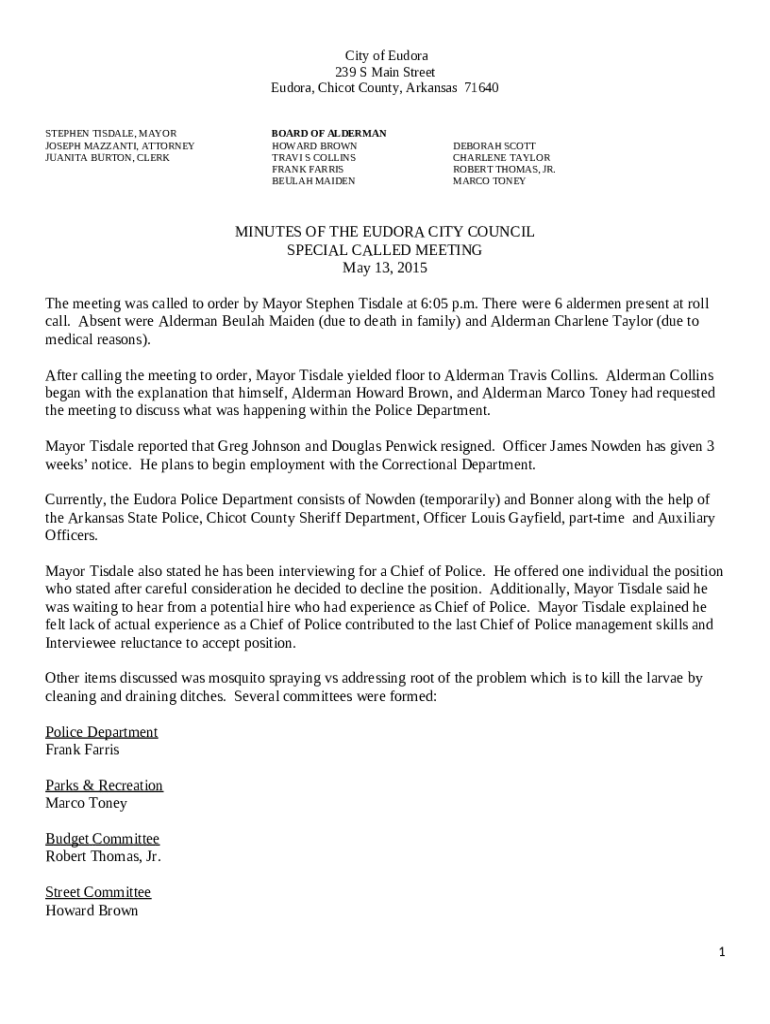 City of Eudora
239 S Main Street
Eudora, Chicot County, Arkansas 71640

STEPHEN TISDALE, MAYOR
JOSEPH MAZZANTI, ATTORNEY
JUANITA BURTON, CLERK

BOARD OF ALDERMAN
HOWARD BROWN
TRAVI S COLLINS
FRANK FARRIS
BEULAH MAIDEN

DEBORAH SCOTT
CHARLENE TAYLOR
ROBERT THOMAS, JR.
MARCO TONEY

MINUTES OF THE EUDORA CITY COUNCIL
SPECIAL CALLED MEETING
May 13, 2015

The meeting was called to order by Mayor Stephen Tisdale at 6:05 p.m. There were 6 aldermen present at roll call. Absent were Alderman Beulah Maiden (due to death in family) and Alderman Charlene Taylor (due to medical reasons).

After calling the meeting to order, Mayor Tisdale yielded floor to Alderman Travis Collins. Alderman Collins began with the explanation that himself, Alderman Howard Brown, and Alderman Marco Toney had requested the meeting to discuss what was happening within the Police Department.

Mayor Tisdale reported that Greg Johnson and Douglas Penwick resigned. Officer James Nowden has given 3 weeks' notice. He plans to begin employment with the Correctional Department.

Currently, the Eudora Police Department consists of Nowden (temporarily) and Bonner along with the help of the Arkansas State Police, Chicot County Sheriff Department, Officer Louis Gayfield, part-time and Auxiliary Officers.

Mayor Tisdale also stated he has been interviewing for a Chief of Police. He offered one individual the position who stated after careful consideration he decided to decline the position. Additionally, Mayor Tisdale said he was waiting to hear from a potential hire who had experience as Chief of Police. Mayor Tisdale explained he felt lack of actual experience as a Chief of Police contributed to the last Chief of Police management skills and Interviewee reluctance to accept position.

Other items discussed was mosquito spraying vs addressing root of the problem which is to kill the larvae by cleaning and draining ditches. Several committees were formed:

Police Department
Frank Farris

Parks & Recreation
Marco Toney

Budget Committee
Robert Thomas, Jr.

Street Committee
Howard Brown

1